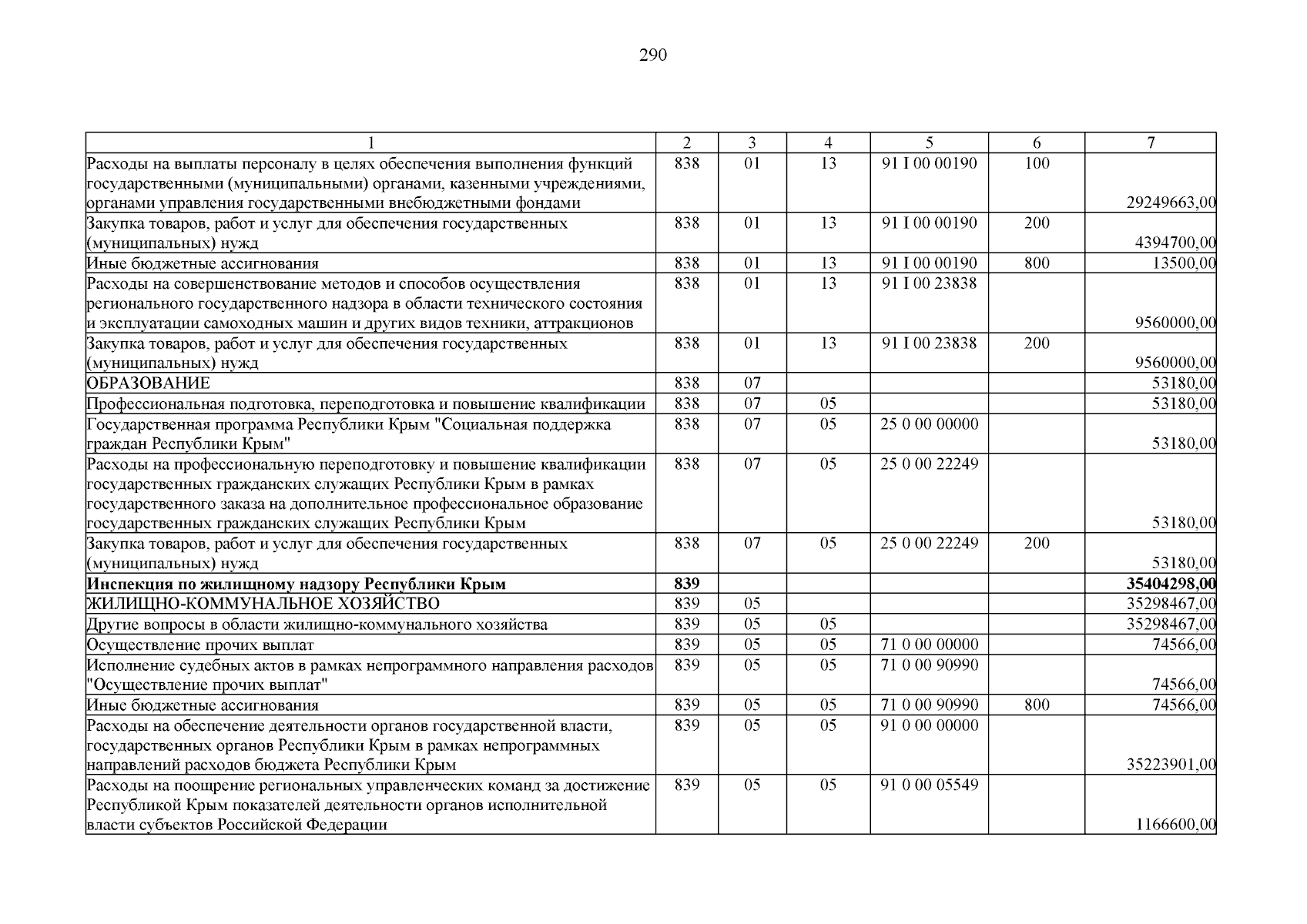 290

| 1 | 2 | 3 | 4 | 5 | 6 | 7 |
|---|---|---|---|---|---|---|
| Расходы на выплаты персоналу в целях обеспечения выполнения функций государственными (муниципальными) органами, казенными учреждениями, органами управления государственными внебюджетными фондами | 838 | 01 | 13 | 91 I 00 00190 | 100 | 29249663,00 |
| Закупка товаров, работ и услуг для обеспечения государственных (муниципальных) нужд | 838 | 01 | 13 | 91 I 00 00190 | 200 | 4394700,00 |
| Иные бюджетные ассигнования | 838 | 01 | 13 | 91 I 00 00190 | 800 | 13500,00 |
| Расходы на совершенствование методов и способов осуществления регионального государственного надзора в области технического состояния и эксплуатации самоходных машин и других видов техники, аттракционов | 838 | 01 | 13 | 91 I 00 23838 |  | 9560000,00 |
| Закупка товаров, работ и услуг для обеспечения государственных (муниципальных) нужд | 838 | 01 | 13 | 91 I 00 23838 | 200 | 9560000,00 |
| ОБРАЗОВАНИЕ | 838 | 07 |  |  |  | 53180,00 |
| Профессиональная подготовка, переподготовка и повышение квалификации | 838 | 07 | 05 |  |  | 53180,00 |
| Государственная программа Республики Крым "Социальная поддержка граждан Республики Крым" | 838 | 07 | 05 | 25 0 00 00000 |  | 53180,00 |
| Расходы на профессиональную переподготовку и повышение квалификации государственных гражданских служащих Республики Крым в рамках государственного заказа на дополнительное профессиональное образование государственных гражданских служащих Республики Крым | 838 | 07 | 05 | 25 0 00 22249 |  | 53180,00 |
| Закупка товаров, работ и услуг для обеспечения государственных (муниципальных) нужд | 838 | 07 | 05 | 25 0 00 22249 | 200 | 53180,00 |
| Инспекция по жилищному надзору Республики Крым | 839 |  |  |  |  | 35404298,00 |
| ЖИЛИЩНО-КОММУНАЛЬНОЕ ХОЗЯЙСТВО | 839 | 05 |  |  |  | 35298467,00 |
| Другие вопросы в области жилищно-коммунального хозяйства | 839 | 05 | 05 |  |  | 35298467,00 |
| Осуществление прочих выплат | 839 | 05 | 05 | 71 0 00 00000 |  | 74566,00 |
| Исполнение судебных актов в рамках непрограммного направления расходов "Осуществление прочих выплат" | 839 | 05 | 05 | 71 0 00 90990 |  | 74566,00 |
| Иные бюджетные ассигнования | 839 | 05 | 05 | 71 0 00 90990 | 800 | 74566,00 |
| Расходы на обеспечение деятельности органов государственной власти, государственных органов Республики Крым в рамках непрограммных направлений расходов бюджета Республики Крым | 839 | 05 | 05 | 91 0 00 00000 |  | 35223901,00 |
| Расходы на поощрение региональных управленческих команд за достижение Республикой Крым показателей деятельности органов исполнительной власти субъектов Российской Федерации | 839 | 05 | 05 | 91 0 00 05549 |  | 1166600,00 |